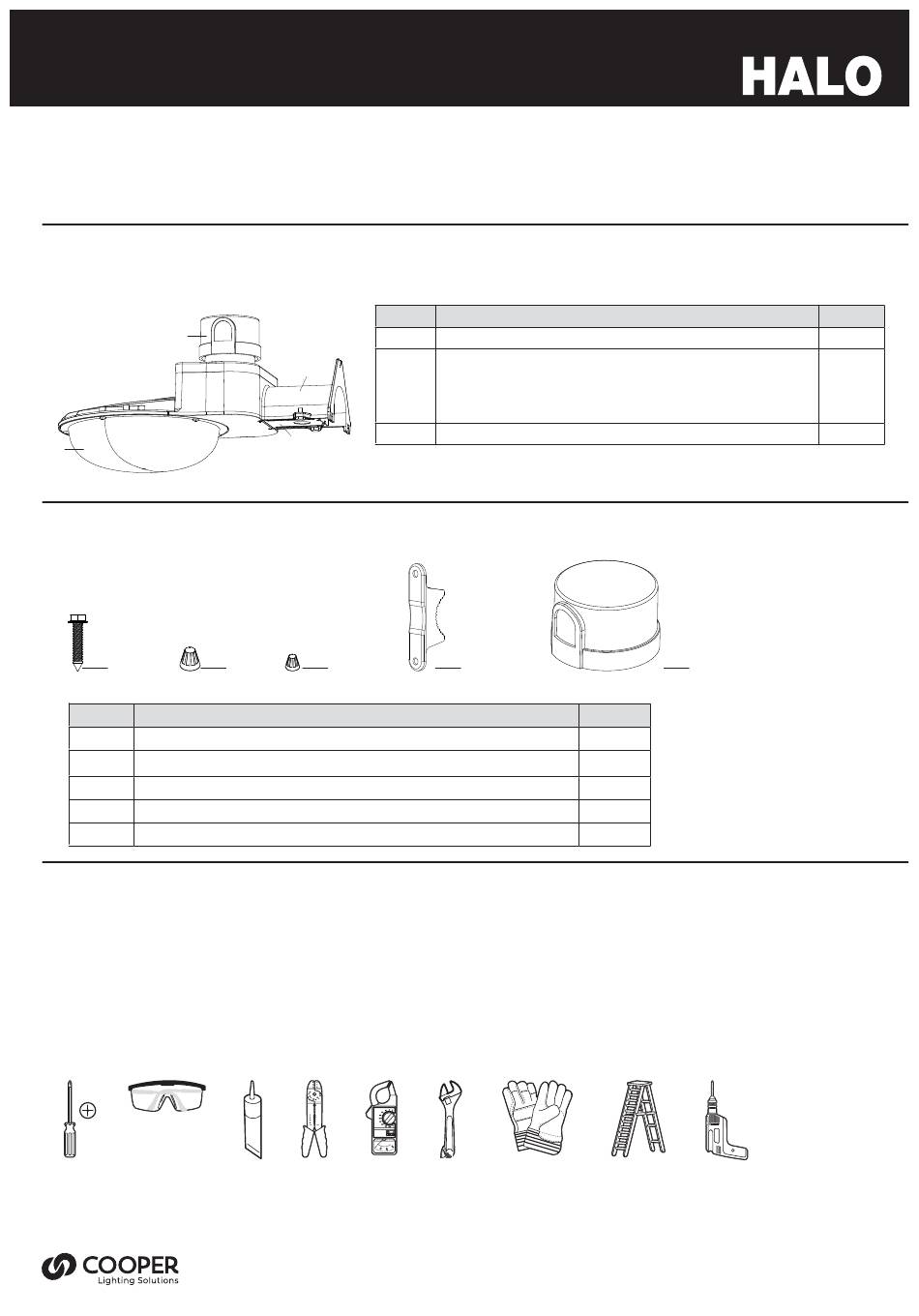 HALO

COOPER
Lighting Solutions